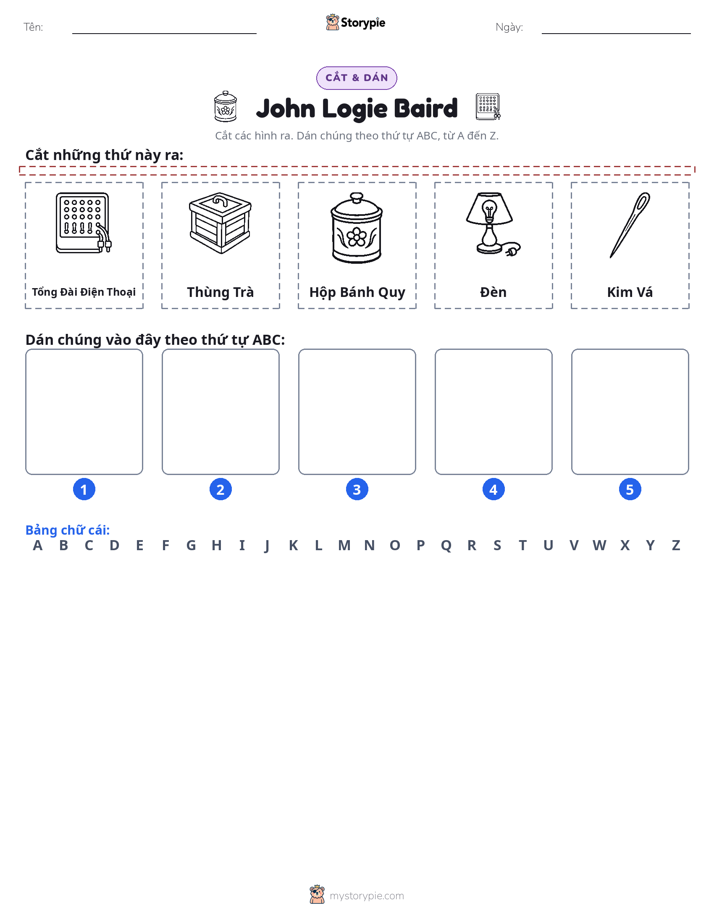 Tên: ____ Storypie Ngày: ____

CẮT & DÁN

John Logie Baird

Cắt các hình ra. Dán chúng theo thứ tự ABC, từ A đến Z.

Cắt những thứ này ra:

Tổng Đài Điện Thoại

Thùng Trà

Hộp Bánh Quy

Đèn

Kim Vá

Dán chúng vào đây theo thứ tự ABC:

1

2

3

4

5

Bảng chữ cái:
A B C D E F G H I J K L M N O P Q R S T U V W X Y Z

mystorypie.com